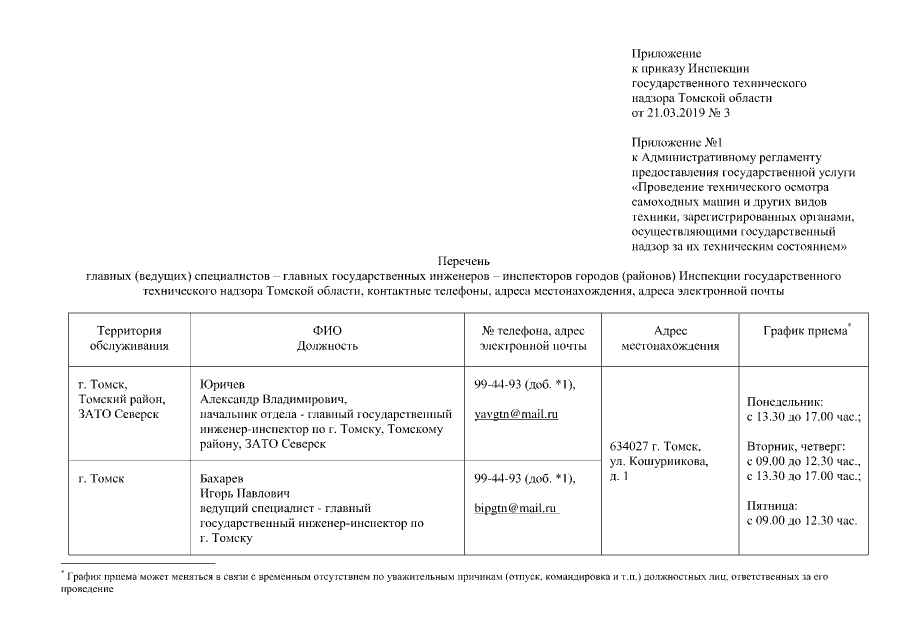 Приложение
к приказу Инспекции государственного технического надзора Томской области
от 21.03.2019 № 3

Приложение №1
к Административному регламенту предоставления государственной услуги «Проведение технического осмотра самоходных машин и других видов техники, зарегистрированных органами, осуществляющими государственный надзор за их техническим состоянием»

Перечень
главных (ведущих) специалистов – главных государственных инженеров – инспекторов городов (районов) Инспекции государственного технического надзора Томской области, контактные телефоны, адреса местонахождения, адреса электронной почты

| Территория обслуживания | ФИО Должность | № телефона, адрес электронной почты | Адрес местонахождения | График приема* |
|---|---|---|---|---|
| г. Томск, Томский район, ЗАТО Северск | Юричев Александр Владимирович, начальник отдела - главный государственный инженер-инспектор по г. Томску, Томскому району, ЗАТО Северск | 99-44-93 (доб. *1), yavgtn@mail.ru | 634027 г. Томск, ул. Кошурникова, д. 1 | Понедельник: с 13.30 до 17.00 час.; Вторник, четверг: с 09.00 до 12.30 час., с 13.30 до 17.00 час.; Пятница: с 09.00 до 12.30 час. |
| г. Томск | Бахарев Игорь Павлович ведущий специалист - главный государственный инженер-инспектор по г. Томску | 99-44-93 (доб. *1), bipgtn@mail.ru | | |

* График приема может меняться в связи с временным отсутствием по уважительным причинам (отпуск, командировка и т.п.) должностных лиц, ответственных за его проведение